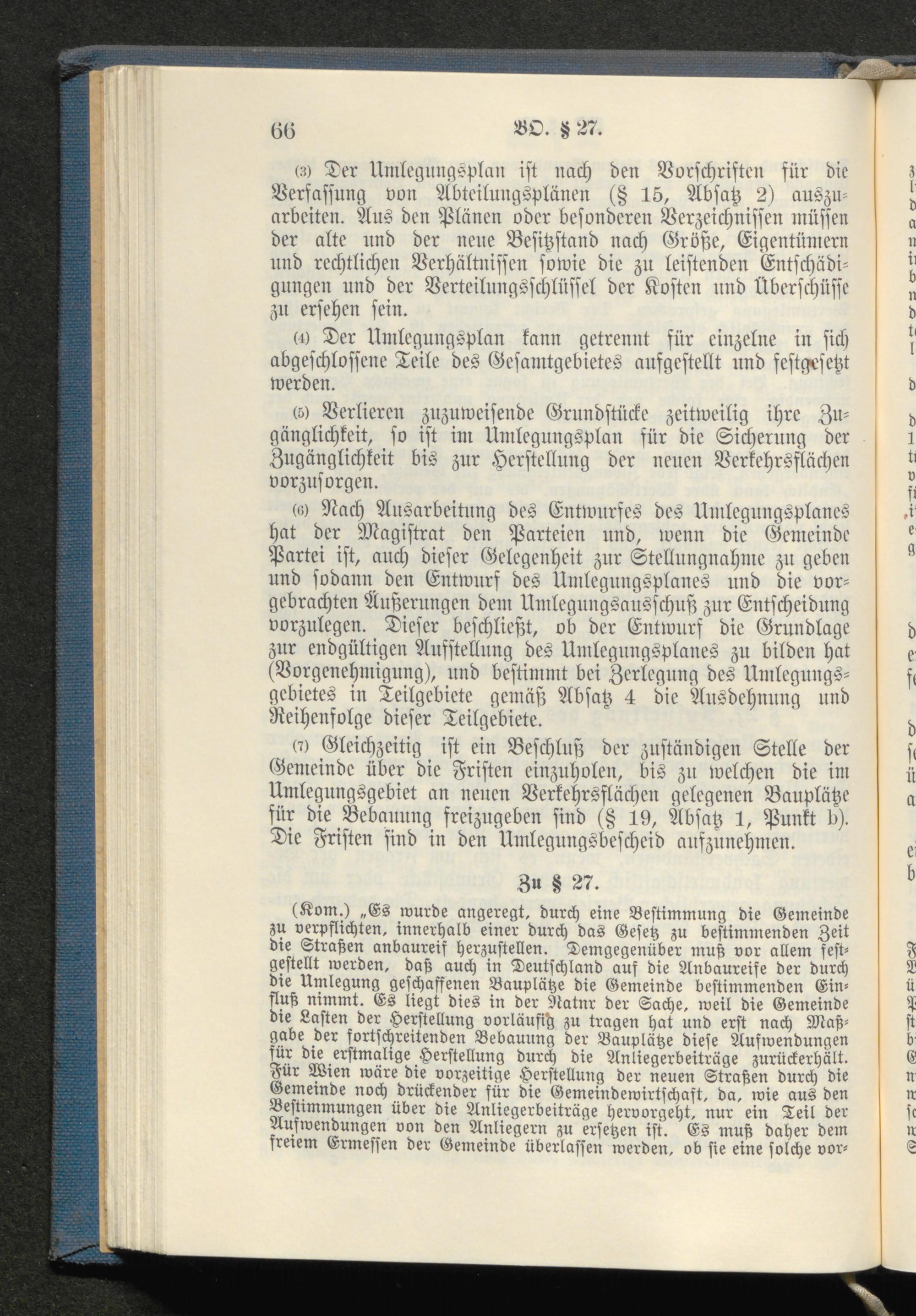 66 BO. § 27.

(3) Der Umlegungsplan ist nach den Vorschriften für die Verfassung von Abteilungsplänen (§ 15, Absatz 2) auszuarbeiten. Aus den Plänen oder besonderen Verzeichnissen müssen der alte und der neue Besitzstand nach Größe, Eigentümern und rechtlichen Verhältnissen sowie die zu leistenden Entschädigungen und der Verteilungsschlüssel der Kosten und Überschüsse zu ersehen sein.

(4) Der Umlegungsplan kann getrennt für einzelne in sich abgeschlossene Teile des Gesamtgebietes aufgestellt und festgesetzt werden.

(5) Verlieren zuzuweisende Grundstücke zeitweilig ihre Zugänglichkeit, so ist im Umlegungsplan für die Sicherung der Zugänglichkeit bis zur Herstellung der neuen Verkehrsflächen vorzusorgen.

(6) Nach Ausarbeitung des Entwurfes des Umlegungsplanes hat der Magistrat den Parteien und, wenn die Gemeinde Partei ist, auch dieser Gelegenheit zur Stellungnahme zu geben und sodann den Entwurf des Umlegungsplanes und die vorgebrachten Äußerungen dem Umlegungsausschuß zur Entscheidung vorzulegen. Dieser beschließt, ob der Entwurf die Grundlage zur endgültigen Aufstellung des Umlegungsplanes zu bilden hat (Vorgenehmigung), und bestimmt bei Zerlegung des Umlegungsgebietes in Teilgebiete gemäß Absatz 4 die Ausdehnung und Reihenfolge dieser Teilgebiete.

(7) Gleichzeitig ist ein Beschluß der zuständigen Stelle der Gemeinde über die Fristen einzuholen, bis zu welchen die im Umlegungsgebiet an neuen Verkehrsflächen gelegenen Bauplätze für die Bebauung freizugeben sind (§ 19, Absatz 1, Punkt b). Die Fristen sind in den Umlegungsbescheid aufzunehmen.

Zu § 27.

(Kom.) „Es wurde angeregt, durch eine Bestimmung die Gemeinde zu verpflichten, innerhalb einer durch das Gesetz zu bestimmenden Zeit die Straßen anbaureif herzustellen. Demgegenüber muß vor allem festgestellt werden, daß auch in Deutschland auf die Anbaureife der durch die Umlegung geschaffenen Bauplätze die Gemeinde bestimmenden Einfluß nimmt. Es liegt dies in der Natnr der Sache, weil die Gemeinde die Lasten der Herstellung vorläufig zu tragen hat und erst nach Maßgabe der fortschreitenden Bebauung der Bauplätze diese Aufwendungen für die erstmalige Herstellung durch die Anliegerbeiträge zurückerhält. Für Wien wäre die vorzeitige Herstellung der neuen Straßen durch die Gemeinde noch drückender für die Gemeindewirtschaft, da, wie aus den Bestimmungen über die Anliegerbeiträge hervorgeht, nur ein Teil der Aufwendungen von den Anliegern zu ersetzen ist. Es muß daher dem freiem Ermessen der Gemeinde überlassen werden, ob sie eine solche vor-